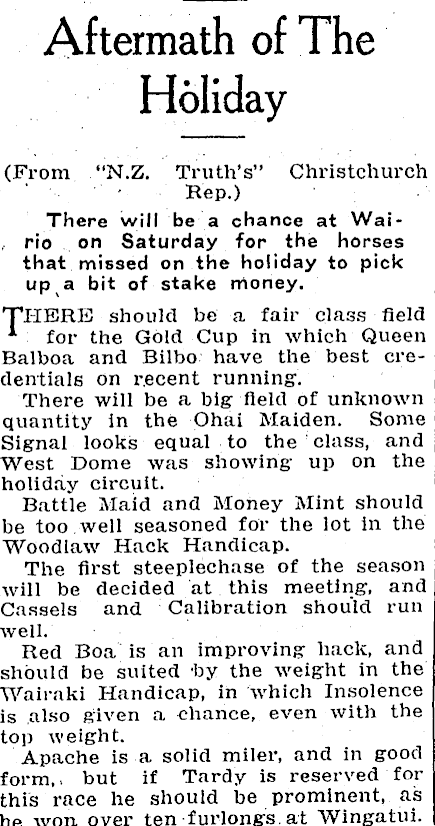 Aftermath of The Holiday

(From "N.Z. Truth's" Christchurch Rep.)

There will be a chance at Wairio on Saturday for the horses that missed on the holiday to pick up a bit of stake money.

THERE should be a fair class field for the Gold Cup in which Queen Balboa and Bilbo have the best credentials on recent running.

There will be a big field of unknown quantity in the Ohai Maiden. Some Signal looks equal to the class, and West Dome was showing up on the holiday circuit.

Battle Maid and Money Mint should be too well seasoned for the lot in the Woodlaw Hack Handicap.

The first steeplechase of the season will be decided at this meeting, and Cassels and Calibration should run well.

Red Boa is an improving hack, and should be suited by the weight in the Wairaki Handicap, in which Insolence is also given a chance, even with the top weight.

Apache is a solid miler, and in good form, but if Tardy is reserved for this race he should be prominent, as he won over ten furlongs at Wingatui.